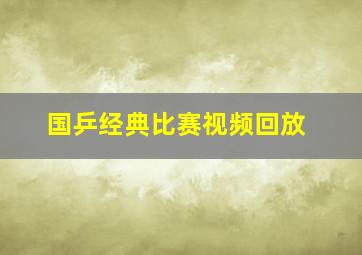 国乒经典比赛视频回放